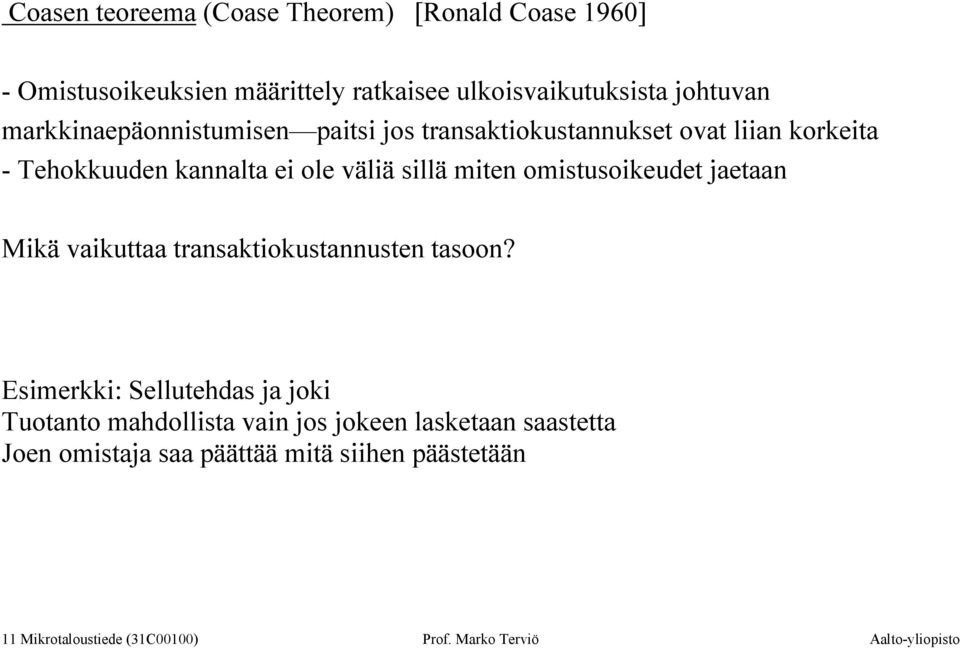 Coasen teoreema (Coase Theorem) [Ronald Coase 1960]

- Omistusoikeuksien määrittely ratkaisee ulkoisvaikutuksista johtuvan markkinaepäonnistumisen—paitsi jos transaktiokustannukset ovat liian korkeita
- Tehokkuuden kannalta ei ole väliä sillä miten omistusoikeudet jaetaan

Mikä vaikuttaa transaktiokustannusten tasoon?

Esimerkki: Sellutehdas ja joki
Tuotanto mahdollista vain jos jokeen lasketaan saastetta
Joen omistaja saa päättää mitä siihen päästetään

11 Mikrotaloustiede (31C00100) Prof. Marko Terviö Aalto-yliopisto